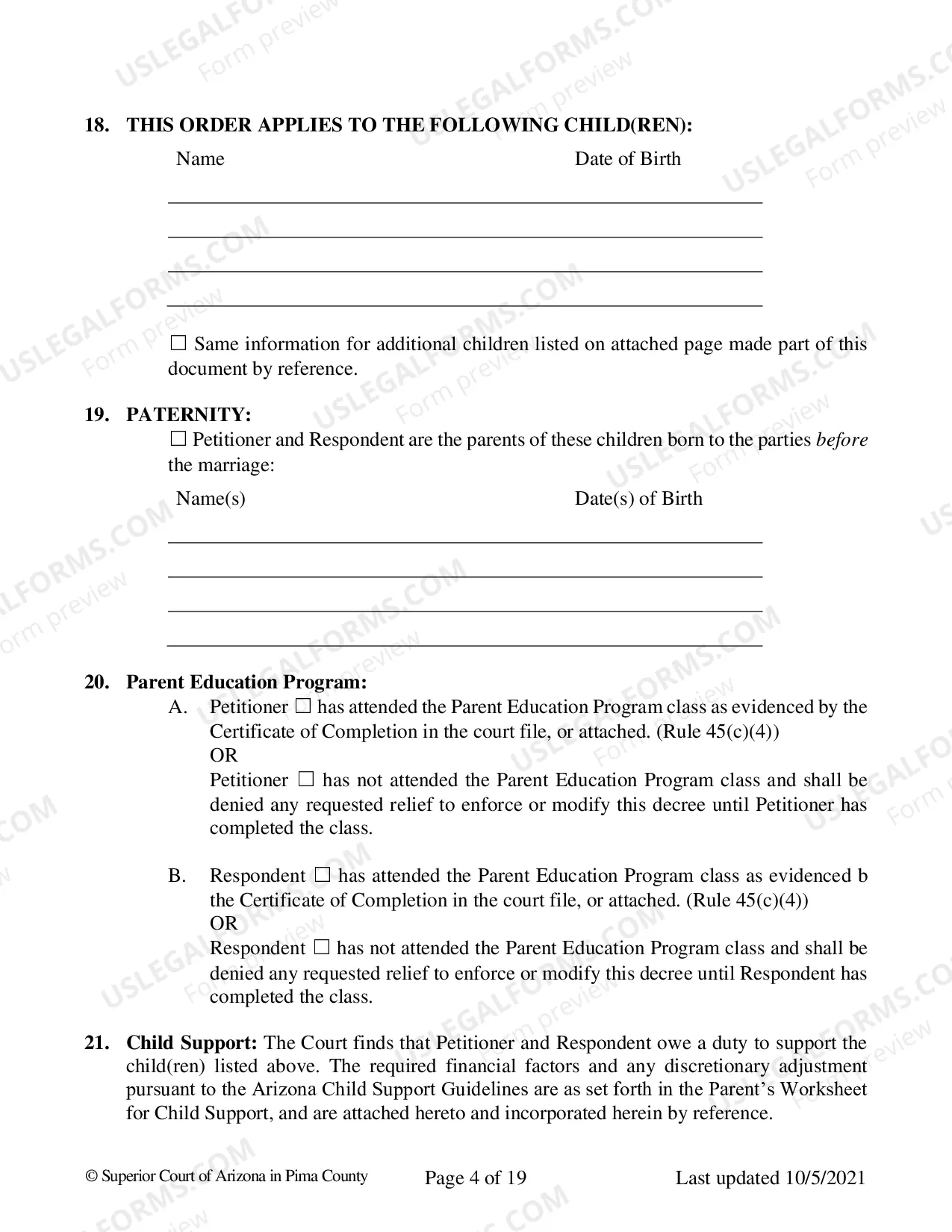 18. THIS ORDER APPLIES TO THE FOLLOWING CHILD(REN):

Name Date of Birth

____
____
____
____

☐ Same information for additional children listed on attached page made part of this document by reference.

19. PATERNITY:
☐ Petitioner and Respondent are the parents of these children born to the parties before the marriage:

Name(s) Date(s) of Birth

____
____
____
____

20. Parent Education Program:
A. Petitioner ☐ has attended the Parent Education Program class as evidenced by the Certificate of Completion in the court file, or attached. (Rule 45(c)(4))
OR
Petitioner ☐ has not attended the Parent Education Program class and shall be denied any requested relief to enforce or modify this decree until Petitioner has completed the class.

B. Respondent ☐ has attended the Parent Education Program class as evidenced b the Certificate of Completion in the court file, or attached. (Rule 45(c)(4))
OR
Respondent ☐ has not attended the Parent Education Program class and shall be denied any requested relief to enforce or modify this decree until Respondent has completed the class.

21. Child Support: The Court finds that Petitioner and Respondent owe a duty to support the child(ren) listed above. The required financial factors and any discretionary adjustment pursuant to the Arizona Child Support Guidelines are as set forth in the Parent's Worksheet for Child Support, and are attached hereto and incorporated herein by reference.

© Superior Court of Arizona in Pima County Page 4 of 19 Last updated 10/5/2021

USLEGALFORMS.COM Form preview